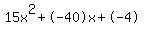 $15x^2+(-40)x+(-4)$